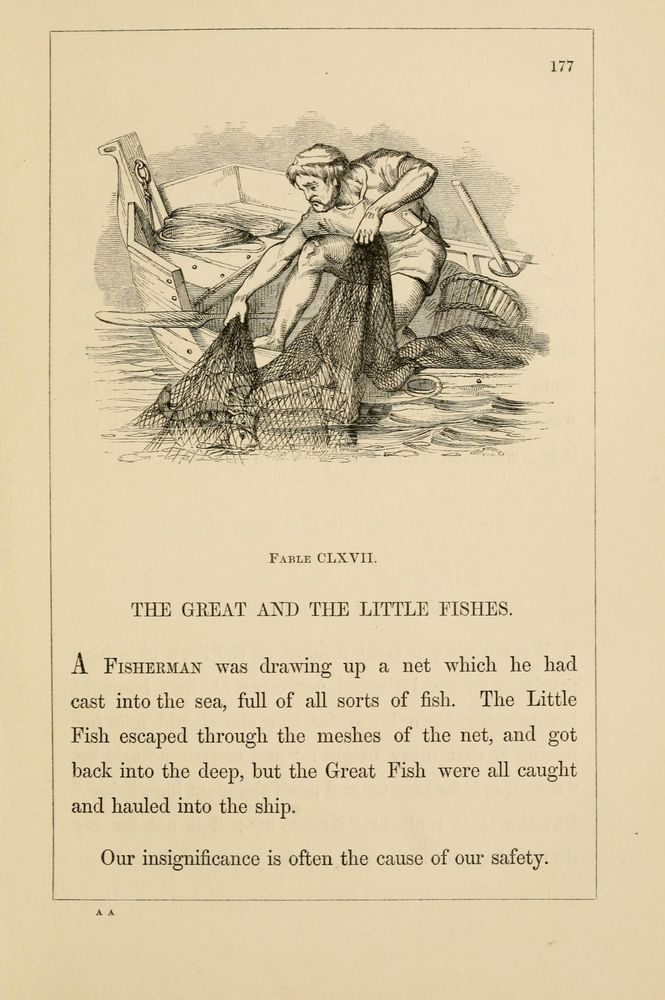 177

Fable CLXVII.

THE GREAT AND THE LITTLE FISHES.

A Fisherman was drawing up a net which he had cast into the sea, full of all sorts of fish. The Little Fish escaped through the meshes of the net, and got back into the deep, but the Great Fish were all caught and hauled into the ship.

Our insignificance is often the cause of our safety.

A A